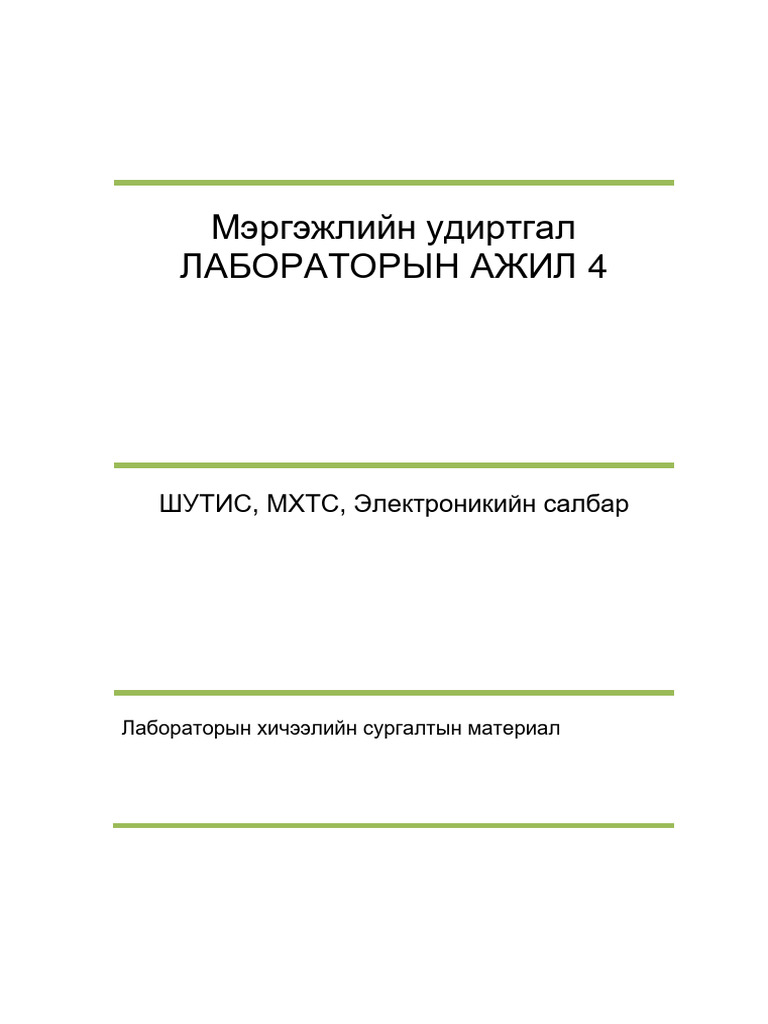 Мэргэжлийн удиртгал
ЛАБОРАТОРЫН АЖИЛ 4

ШУТИС, МХТС, Электроникийн салбар

Лабораторын хичээлийн сургалтын материал